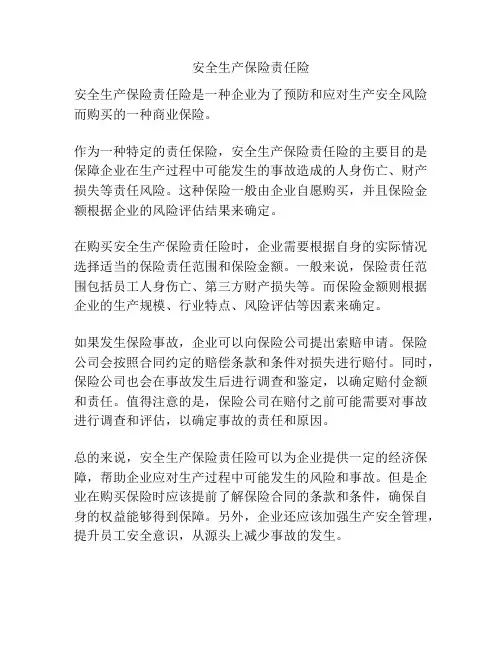 安全生产保险责任险

安全生产保险责任险是一种企业为了预防和应对生产安全风险而购买的一种商业保险。

作为一种特定的责任保险，安全生产保险责任险的主要目的是保障企业在生产过程中可能发生的事故造成的人身伤亡、财产损失等责任风险。这种保险一般由企业自愿购买，并且保险金额根据企业的风险评估结果来确定。

在购买安全生产保险责任险时，企业需要根据自身的实际情况选择适当的保险责任范围和保险金额。一般来说，保险责任范围包括员工人身伤亡、第三方财产损失等。而保险金额则根据企业的生产规模、行业特点、风险评估等因素来确定。

如果发生保险事故，企业可以向保险公司提出索赔申请。保险公司会按照合同约定的赔偿条款和条件对损失进行赔付。同时，保险公司也会在事故发生后进行调查和鉴定，以确定赔付金额和责任。值得注意的是，保险公司在赔付之前可能需要对事故进行调查和评估，以确定事故的责任和原因。

总的来说，安全生产保险责任险可以为企业提供一定的经济保障，帮助企业应对生产过程中可能发生的风险和事故。但是企业在购买保险时应该提前了解保险合同的条款和条件，确保自身的权益能够得到保障。另外，企业还应该加强生产安全管理，提升员工安全意识，从源头上减少事故的发生。